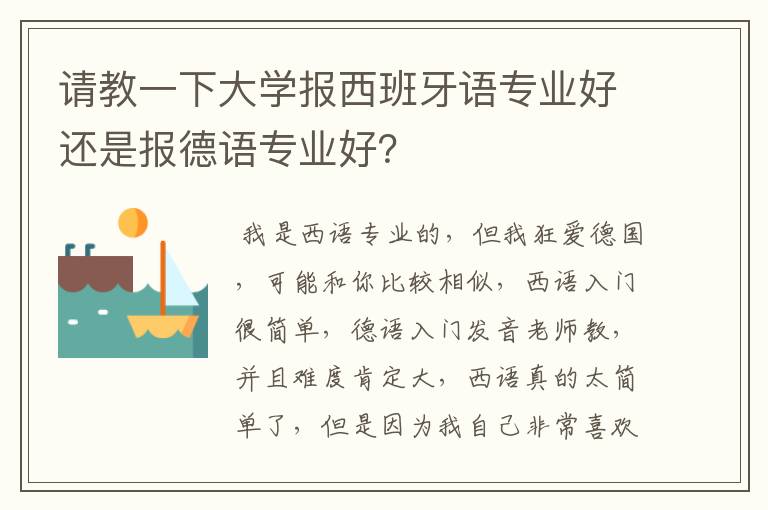 请教一下大学报西班牙语专业好还是报德语专业好?

我是西语专业的，但我狂爱德国，可能和你比较相似，西语入门很简单，德语入门发音老师教，并且难度肯定大，西语真的太简单了，但是因为我自己非常喜欢